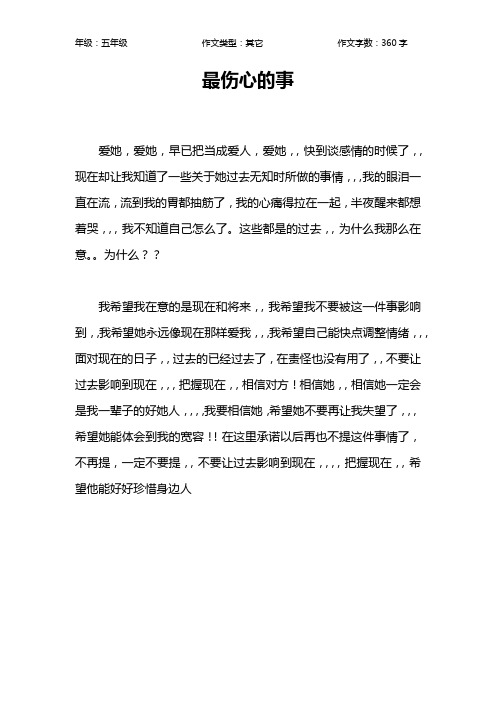 年级：五年级　　作文类型：其它　　作文字数：360 字

最伤心的事

爱她，爱她，早已把当成爱人，爱她，，快到谈感情的时候了，，现在却让我知道了一些关于她过去无知时所做的事情，，，我的眼泪一直在流，流到我的胃都抽筋了，我的心痛得拉在一起，半夜醒来都想着哭，，，我不知道自己怎么了。这些都是的过去，，为什么我那么在意。。为什么？？

我希望我在意的是现在和将来，，我希望我不要被这一件事影响到，，我希望她永远像现在那样爱我，，，我希望自己能快点调整情绪，，，面对现在的日子，，过去的已经过去了，在责怪也没有用了，，不要让过去影响到现在，，，把握现在，，相信对方！相信她，，相信她一定会是我一辈子的好她人，，，，我要相信她，希望她不要再让我失望了，，，希望她能体会到我的宽容！！在这里承诺以后再也不提这件事情了，不再提，一定不要提，，不要让过去影响到现在，，，，把握现在，，希望他能好好珍惜身边人